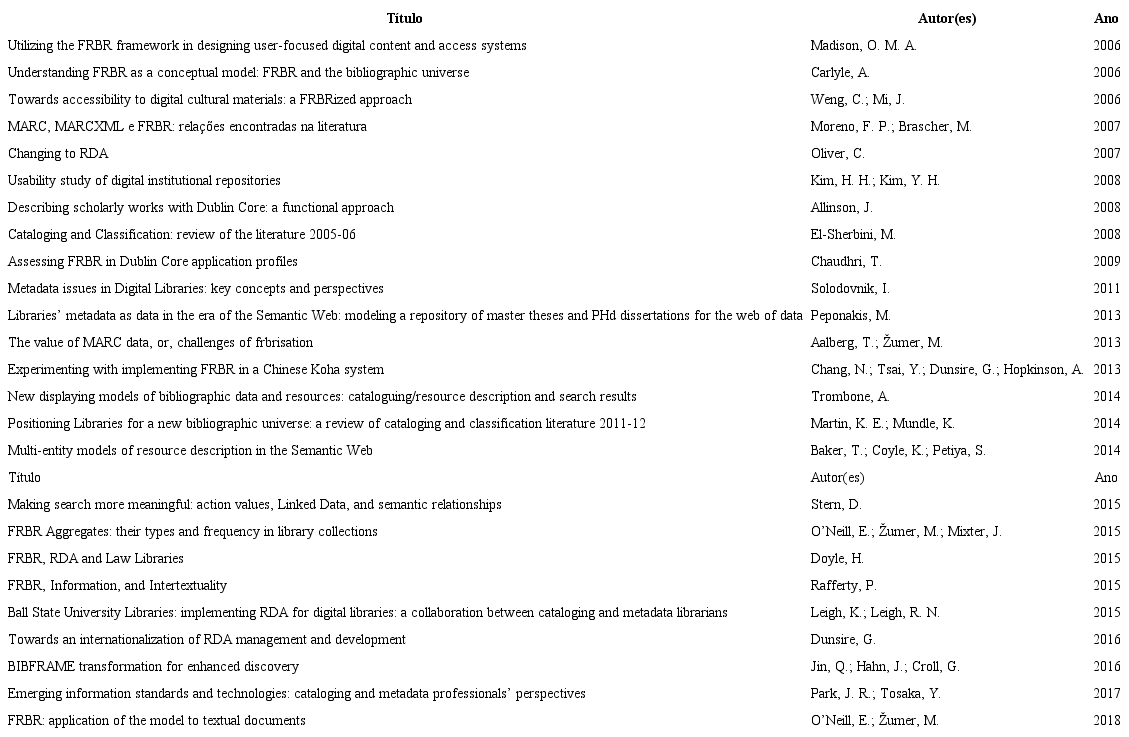 | Título | Autor(es) | Ano |
|---|---|---|
| Utilizing the FRBR framework in designing user-focused digital content and access systems | Madison, O. M. A. | 2006 |
| Understanding FRBR as a conceptual model: FRBR and the bibliographic universe | Carlyle, A. | 2006 |
| Towards accessibility to digital cultural materials: a FRBRized approach | Weng, C.; Mi, J. | 2006 |
| MARC, MARCXML e FRBR: relações encontradas na literatura | Moreno, F. P.; Brascher, M. | 2007 |
| Changing to RDA | Oliver, C. | 2007 |
| Usability study of digital institutional repositories | Kim, H. H.; Kim, Y. H. | 2008 |
| Describing scholarly works with Dublin Core: a functional approach | Allinson, J. | 2008 |
| Cataloging and Classification: review of the literature 2005-06 | El-Sherbini, M. | 2008 |
| Assessing FRBR in Dublin Core application profiles | Chaudhri, T. | 2009 |
| Metadata issues in Digital Libraries: key concepts and perspectives | Solodovnik, I. | 2011 |
| Libraries' metadata as data in the era of the Semantic Web: modeling a repository of master theses and PHd dissertations for the web of data | Peponakis, M. | 2013 |
| The value of MARC data, or, challenges of frbrisation | Aalberg, T.; Žumer, M. | 2013 |
| Experimenting with implementing FRBR in a Chinese Koha system | Chang, N.; Tsai, Y.; Dunsire, G.; Hopkinson, A. | 2013 |
| New displaying models of bibliographic data and resources: cataloguing/resource description and search results | Trombone, A. | 2014 |
| Positioning Libraries for a new bibliographic universe: a review of cataloging and classification literature 2011-12 | Martin, K. E.; Mundle, K. | 2014 |
| Multi-entity models of resource description in the Semantic Web | Baker, T.; Coyle, K.; Petiya, S. | 2014 |
| Título | Autor(es) | Ano |
| Making search more meaningful: action values, Linked Data, and semantic relationships | Stern, D. | 2015 |
| FRBR Aggregates: their types and frequency in library collections | O'Neill, E.; Žumer, M.; Mixter, J. | 2015 |
| FRBR, RDA and Law Libraries | Doyle, H. | 2015 |
| FRBR, Information, and Intertextuality | Rafferty, P. | 2015 |
| Ball State University Libraries: implementing RDA for digital libraries: a collaboration between cataloging and metadata librarians | Leigh, K.; Leigh, R. N. | 2015 |
| Towards an internationalization of RDA management and development | Dunsire, G. | 2016 |
| BIBFRAME transformation for enhanced discovery | Jin, Q.; Hahn, J.; Croll, G. | 2016 |
| Emerging information standards and technologies: cataloging and metadata professionals' perspectives | Park, J. R.; Tosaka, Y. | 2017 |
| FRBR: application of the model to textual documents | O'Neill, E.; Žumer, M. | 2018 |